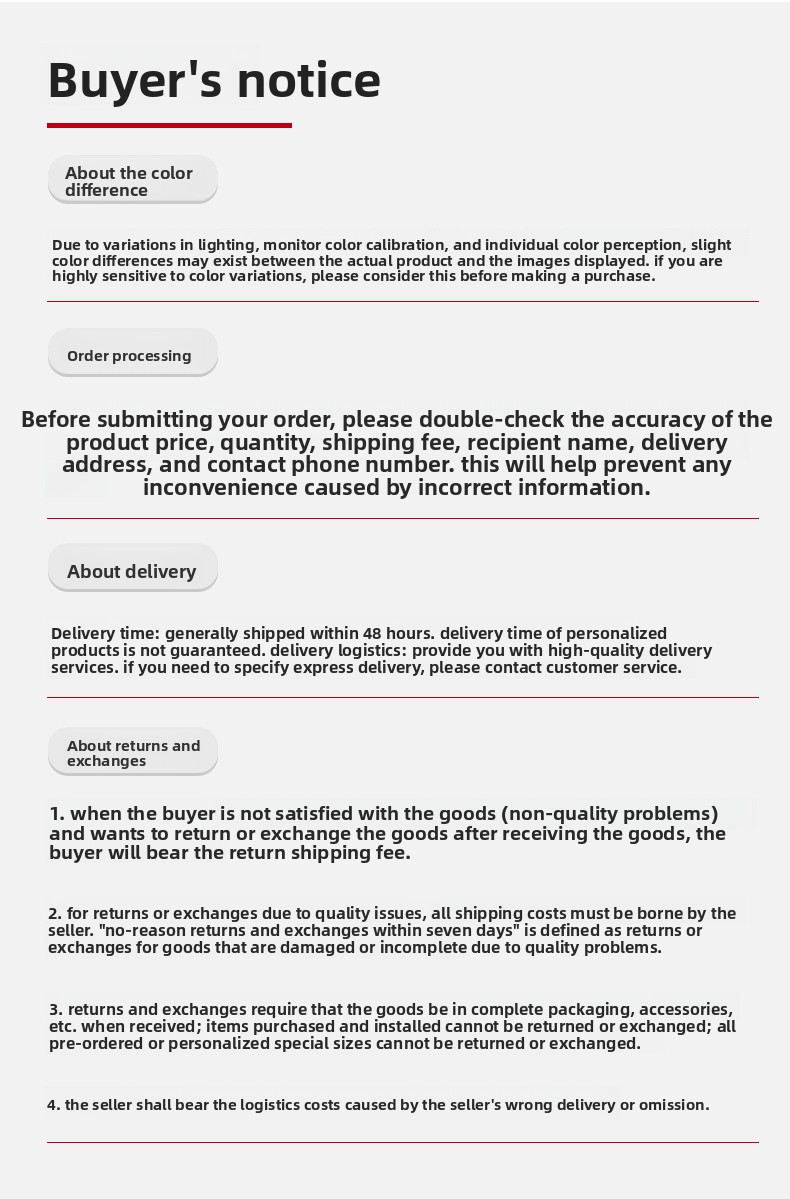 Buyer's notice

About the color difference

Due to variations in lighting, monitor color calibration, and individual color perception, slight color differences may exist between the actual product and the images displayed. if you are highly sensitive to color variations, please consider this before making a purchase.

Order processing

Before submitting your order, please double-check the accuracy of the product price, quantity, shipping fee, recipient name, delivery address, and contact phone number. this will help prevent any inconvenience caused by incorrect information.

About delivery

Delivery time: generally shipped within 48 hours. delivery time of personalized products is not guaranteed. delivery logistics: provide you with high-quality delivery services. if you need to specify express delivery, please contact customer service.

About returns and exchanges

1. when the buyer is not satisfied with the goods (non-quality problems) and wants to return or exchange the goods after receiving the goods, the buyer will bear the return shipping fee.

2. for returns or exchanges due to quality issues, all shipping costs must be borne by the seller. "no-reason returns and exchanges within seven days" is defined as returns or exchanges for goods that are damaged or incomplete due to quality problems.

3. returns and exchanges require that the goods be in complete packaging, accessories, etc. when received; items purchased and installed cannot be returned or exchanged; all pre-ordered or personalized special sizes cannot be returned or exchanged.

4. the seller shall bear the logistics costs caused by the seller's wrong delivery or omission.